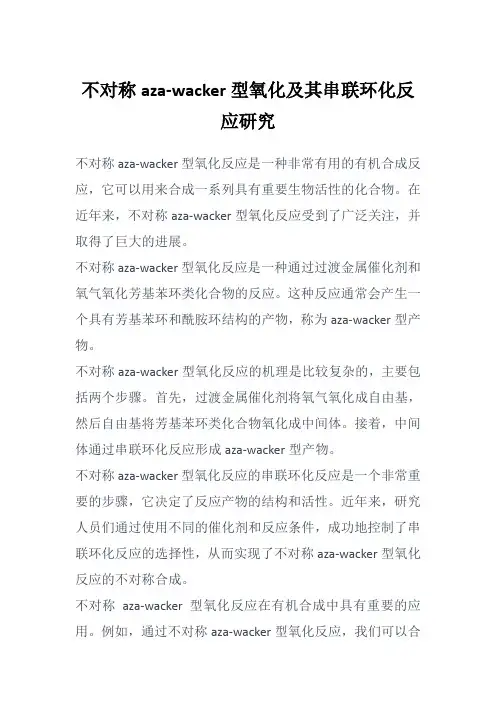 不对称 aza-wacker 型氧化及其串联环化反应研究

不对称 aza-wacker 型氧化反应是一种非常有用的有机合成反应，它可以用来合成一系列具有重要生物活性的化合物。在近年来，不对称 aza-wacker 型氧化反应受到了广泛关注，并取得了巨大的进展。

不对称 aza-wacker 型氧化反应是一种通过过渡金属催化剂和氧气氧化芳基苯环类化合物的反应。这种反应通常会产生一个具有芳基苯环和酰胺环结构的产物，称为 aza-wacker 型产物。

不对称 aza-wacker 型氧化反应的机理是比较复杂的，主要包括两个步骤。首先，过渡金属催化剂将氧气氧化成自由基，然后自由基将芳基苯环类化合物氧化成中间体。接着，中间体通过串联环化反应形成 aza-wacker 型产物。

不对称 aza-wacker 型氧化反应的串联环化反应是一个非常重要的步骤，它决定了反应产物的结构和活性。近年来，研究人员们通过使用不同的催化剂和反应条件，成功地控制了串联环化反应的选择性，从而实现了不对称 aza-wacker 型氧化反应的不对称合成。

不对称 aza-wacker 型氧化反应在有机合成中具有重要的应用。例如，通过不对称 aza-wacker 型氧化反应，我们可以合